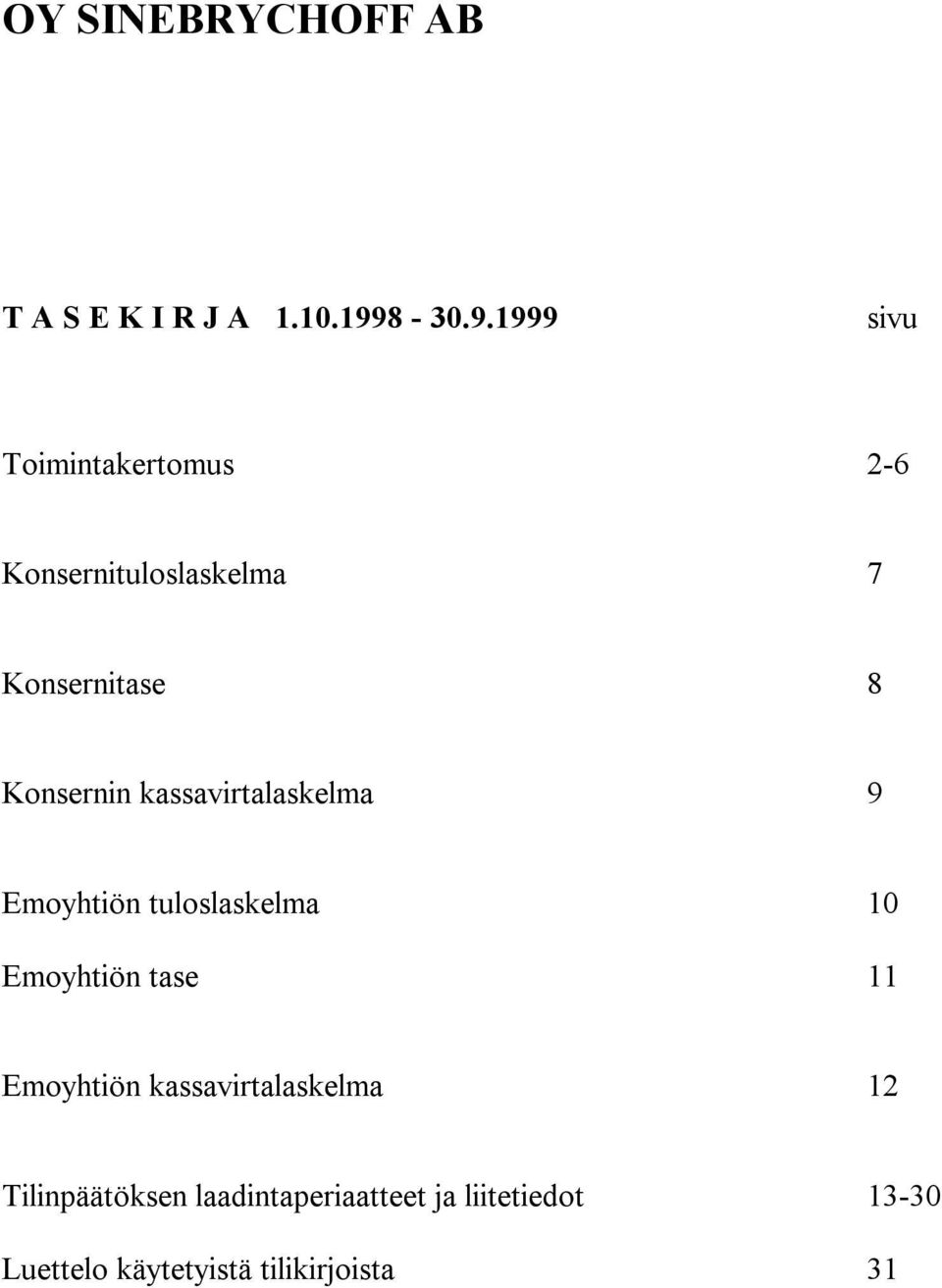 OY SINEBRYCHOFF AB

T A S E K I R J A 1.10.1998 - 30.9.1999 sivu

Toimintakertomus 2-6

Konsernituloslaskelma 7

Konsernitase 8

Konsernin kassavirtalaskelma 9

Emoyhtiön tuloslaskelma 10

Emoyhtiön tase 11

Emoyhtiön kassavirtalaskelma 12

Tilinpäätöksen laadintaperiaatteet ja liitetiedot 13-30

Luettelo käytetyistä tilikirjoista 31